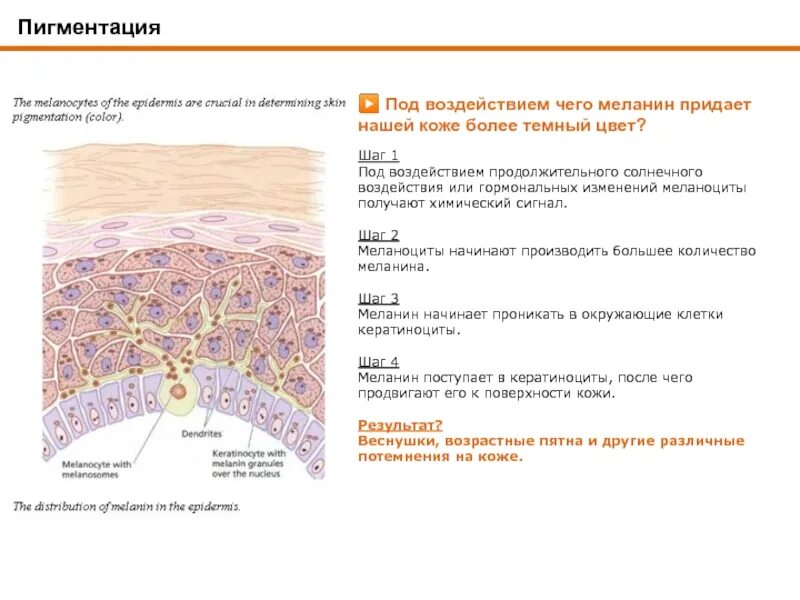 Пигментация

The melanocytes of the epidermis are crucial in determining skin pigmentation (color).

Dendrites

Melanocyte with melanosomes

Keratinocyte with melanin granules over the nucleus

The distribution of melanin in the epidermis.

Под воздействием чего меланин придает нашей коже более темный цвет?

Шаг 1
Под воздействием продолжительного солнечного воздействия или гормональных изменений меланоциты получают химический сигнал.

Шаг 2
Меланоциты начинают производить большее количество меланина.

Шаг 3
Меланин начинает проникать в окружающие клетки кератиноциты.

Шаг 4
Меланин поступает в кератиноциты, после чего продвигают его к поверхности кожи.

Результат?
Веснушки, возрастные пятна и другие различные потемнения на коже.